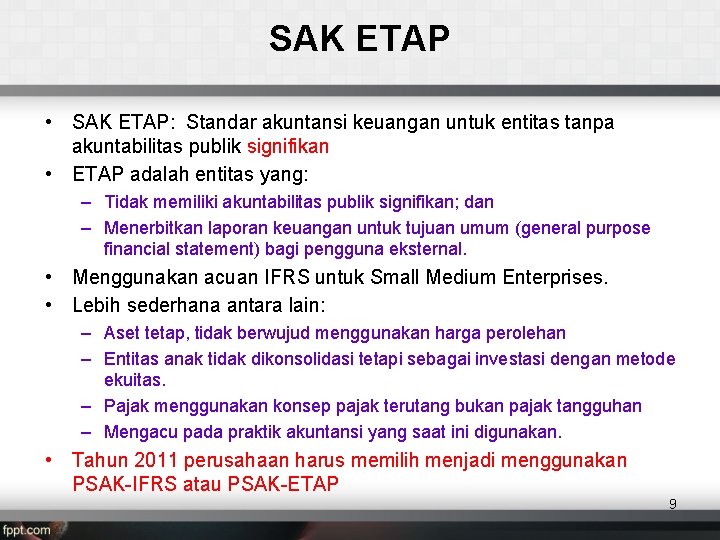 SAK ETAP

• SAK ETAP: Standar akuntansi keuangan untuk entitas tanpa akuntabilitas publik signifikan
• ETAP adalah entitas yang:
– Tidak memiliki akuntabilitas publik signifikan; dan
– Menerbitkan laporan keuangan untuk tujuan umum (general purpose financial statement) bagi pengguna eksternal.
• Menggunakan acuan IFRS untuk Small Medium Enterprises.
• Lebih sederhana antara lain:
– Aset tetap, tidak berwujud menggunakan harga perolehan
– Entitas anak tidak dikonsolidasi tetapi sebagai investasi dengan metode ekuitas.
– Pajak menggunakan konsep pajak terutang bukan pajak tangguhan
– Mengacu pada praktik akuntansi yang saat ini digunakan.
• Tahun 2011 perusahaan harus memilih menjadi menggunakan PSAK-IFRS atau PSAK-ETAP

9

fppt.com